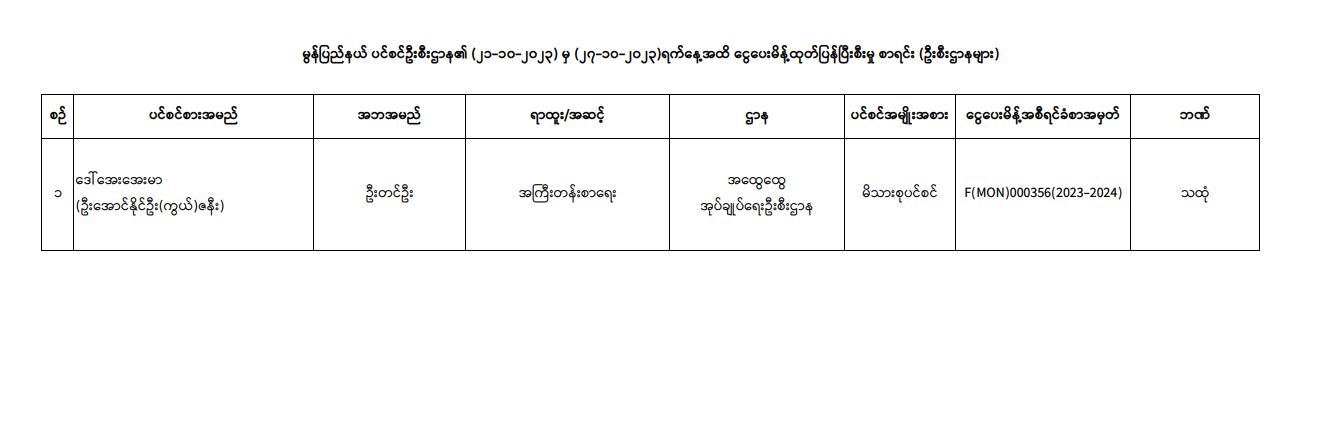 မွန်ပြည်နယ် ပင်စင်ဦးစီးဌာန၏ (၂၁-၁၀-၂၀၂၃) မှ (၂၇-၁၀-၂၀၂၃)ရက်နေ့အထိ ငွေပေးမိန့်ထုတ်ပြန်ပြီးစီးမှု စာရင်း (ဦးစီးဌာနများ)

| စဉ် | ပင်စင်စားအမည် | အဘအမည် | ရာထူး/အဆင့် | ဌာန | ပင်စင်အမျိုးအစား | ငွေပေးမိန့်အစီရင်ခံစာအမှတ် | ဘဏ် |
|---|---|---|---|---|---|---|---|
| ၁ | ဒေါ်အေးအေးမာ (ဦးအောင်နိုင်ဦး(ကွယ်)ဇနီး) | ဦးတင်ဦး | အကြီးတန်းစာရေး | အထွေထွေ အုပ်ချုပ်ရေးဦးစီးဌာန | မိသားစုပင်စင် | F(MON)000356(2023-2024) | သထုံ |